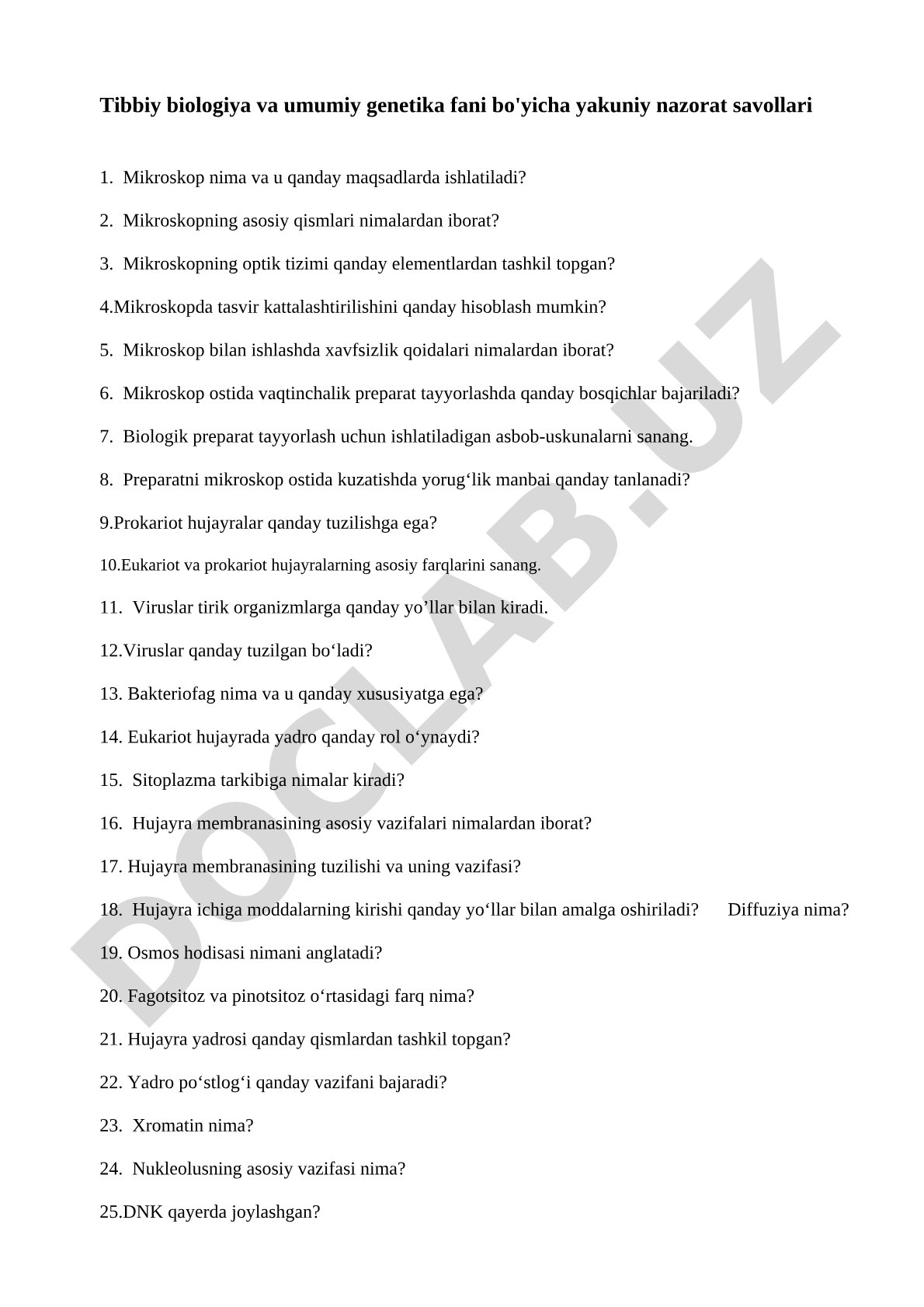 Tibbiy biologiya va umumiy genetika fani bo'yicha yakuniy nazorat savollari

1. Mikroskop nima va u qanday maqsadlarda ishlatiladi?

2. Mikroskopning asosiy qismlari nimalardan iborat?

3. Mikroskopning optik tizimi qanday elementlardan tashkil topgan?

4.Mikroskopda tasvir kattalashtirilishini qanday hisoblash mumkin?

5. Mikroskop bilan ishlashda xavfsizlik qoidalari nimalardan iborat?

6. Mikroskop ostida vaqtinchalik preparat tayyorlashda qanday bosqichlar bajariladi?

7. Biologik preparat tayyorlash uchun ishlatiladigan asbob-uskunalarni sanang.

8. Preparatni mikroskop ostida kuzatishda yorug‘lik manbai qanday tanlanadi?

9.Prokariot hujayralar qanday tuzilishga ega?

10.Eukariot va prokariot hujayralarning asosiy farqlarini sanang.

11. Viruslar tirik organizmlarga qanday yo’llar bilan kiradi.

12.Viruslar qanday tuzilgan bo‘ladi?

13. Bakteriofag nima va u qanday xususiyatga ega?

14. Eukariot hujayrada yadro qanday rol o‘ynaydi?

15. Sitoplazma tarkibiga nimalar kiradi?

16. Hujayra membranasining asosiy vazifalari nimalardan iborat?

17. Hujayra membranasining tuzilishi va uning vazifasi?

18. Hujayra ichiga moddalarning kirishi qanday yo‘llar bilan amalga oshiriladi? Diffuziya nima?

19. Osmos hodisasi nimani anglatadi?

20. Fagotsitoz va pinotsitoz o‘rtasidagi farq nima?

21. Hujayra yadrosi qanday qismlardan tashkil topgan?

22. Yadro po‘stlog‘i qanday vazifani bajaradi?

23. Xromatin nima?

24. Nukleolusning asosiy vazifasi nima?

25.DNK qayerda joylashgan?

DOCLAB.UZ